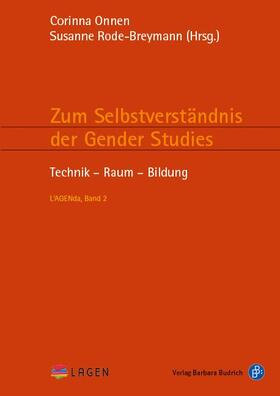 Corinna Onnen
Susanne Rode-Breymann (Hrsg.)

Zum Selbstverständnis der Gender Studies

Technik – Raum – Bildung

L'AGENda, Band 2

LAGEN

Verlag Barbara Budrich